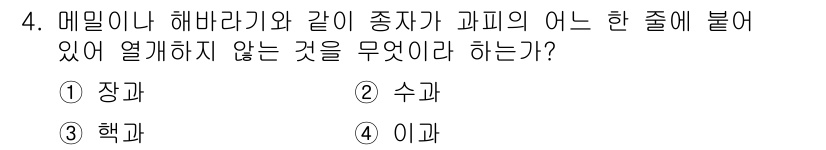 4. 메밀이나 해바라기와 같이 종자가 과피의 어느 한 줄에 붙어 있어 열개하지 않는 것을 무엇이라 하는가?

① 장과
② 수과
③ 핵과
④ 이과